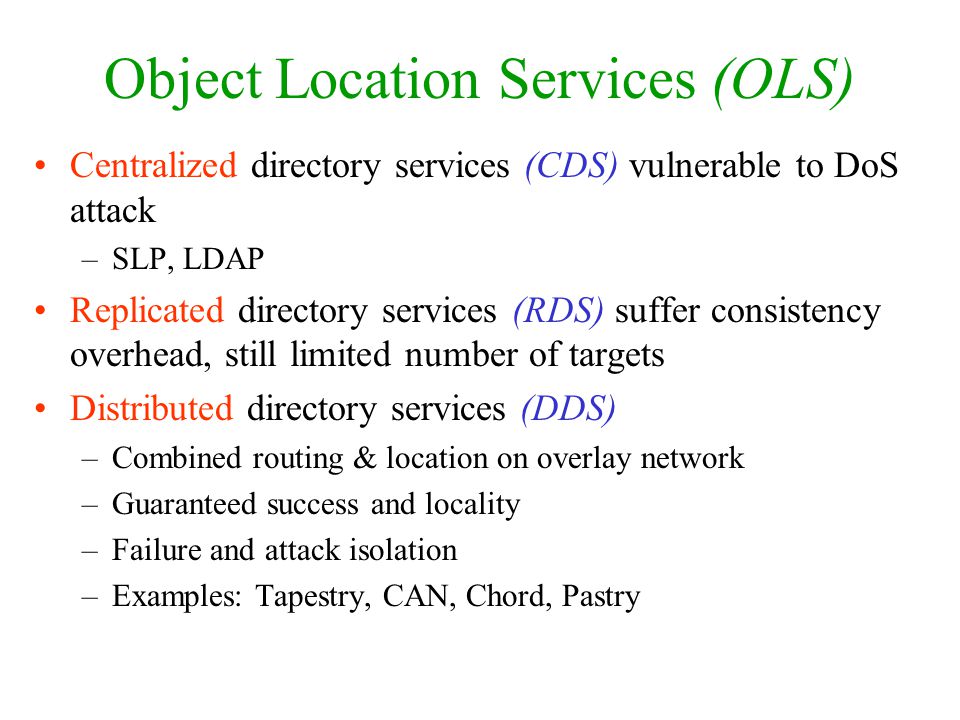 Object Location Services (OLS)

• Centralized directory services (CDS) vulnerable to DoS attack
  – SLP, LDAP
• Replicated directory services (RDS) suffer consistency overhead, still limited number of targets
• Distributed directory services (DDS)
  – Combined routing & location on overlay network
  – Guaranteed success and locality
  – Failure and attack isolation
  – Examples: Tapestry, CAN, Chord, Pastry